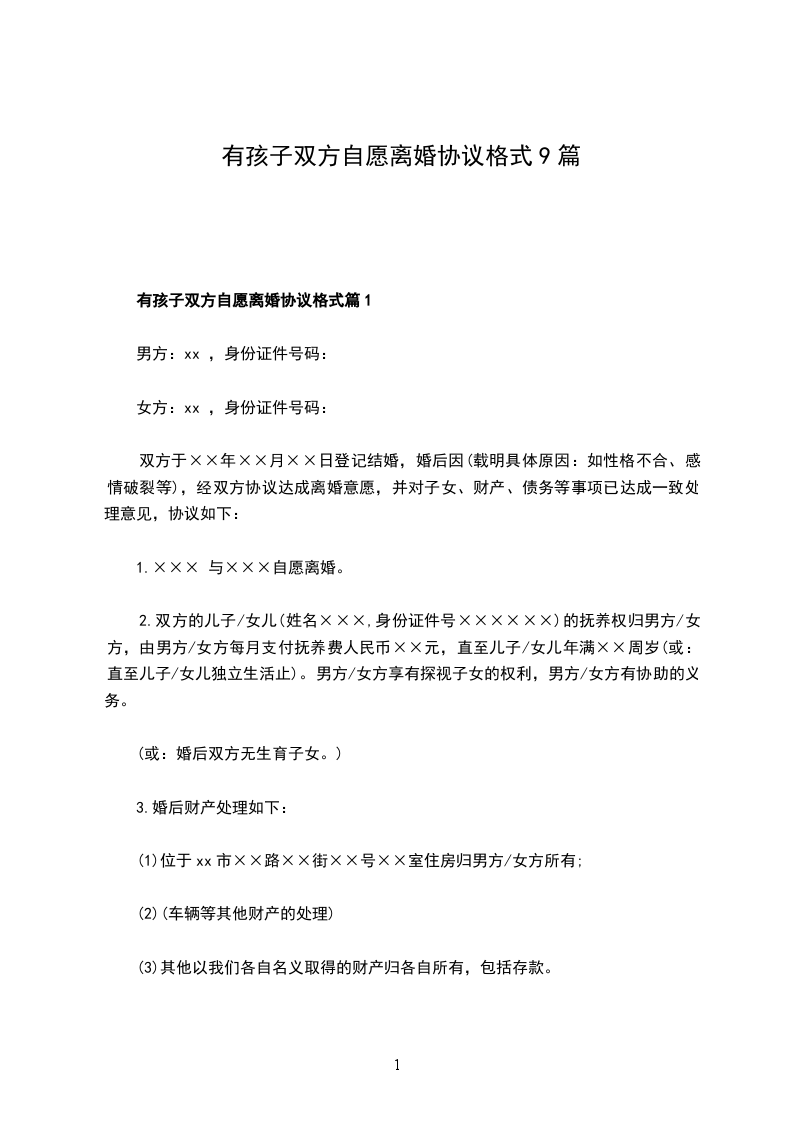 有孩子双方自愿离婚协议格式9篇

有孩子双方自愿离婚协议格式篇1

男方：xx ，身份证件号码：

女方：xx ，身份证件号码：

双方于××年××月××日登记结婚，婚后因(载明具体原因：如性格不合、感情破裂等)，经双方协议达成离婚意愿，并对子女、财产、债务等事项已达成一致处理意见，协议如下：

1.××× 与×××自愿离婚。

2.双方的儿子/女儿(姓名×××,身份证件号××××××)的抚养权归男方/女方，由男方/女方每月支付抚养费人民币××元，直至儿子/女儿年满××周岁(或：直至儿子/女儿独立生活止)。男方/女方享有探视子女的权利，男方/女方有协助的义务。

(或：婚后双方无生育子女。)

3.婚后财产处理如下：

(1)位于xx市××路××街××号××室住房归男方/女方所有;

(2)(车辆等其他财产的处理)

(3)其他以我们各自名义取得的财产归各自所有，包括存款。

1